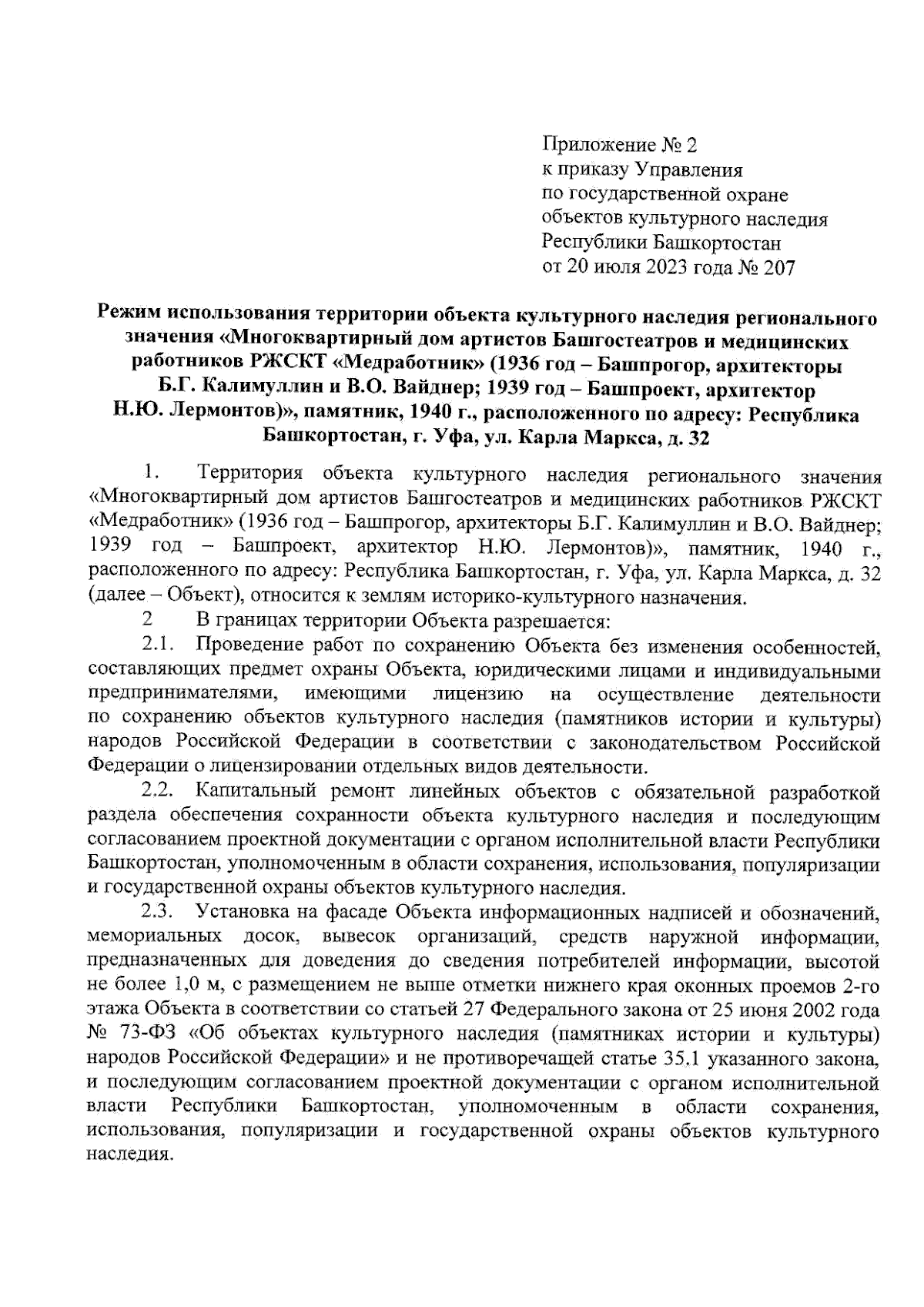 Приложение № 2
к приказу Управления
по государственной охране
объектов культурного наследия
Республики Башкортостан
от 20 июля 2023 года № 207

Режим использования территории объекта культурного наследия регионального значения «Многоквартирный дом артистов Башгостеатров и медицинских работников РЖСКТ «Медработник» (1936 год – Башпрогор, архитекторы Б.Г. Калимуллин и В.О. Вайднер; 1939 год – Башпроект, архитектор Н.Ю. Лермонтов)», памятник, 1940 г., расположенного по адресу: Республика Башкортостан, г. Уфа, ул. Карла Маркса, д. 32

1. Территория объекта культурного наследия регионального значения «Многоквартирный дом артистов Башгостеатров и медицинских работников РЖСКТ «Медработник» (1936 год – Башпрогор, архитекторы Б.Г. Калимуллин и В.О. Вайднер; 1939 год – Башпроект, архитектор Н.Ю. Лермонтов)», памятник, 1940 г., расположенного по адресу: Республика Башкортостан, г. Уфа, ул. Карла Маркса, д. 32 (далее – Объект), относится к землям историко-культурного назначения.

2 В границах территории Объекта разрешается:

2.1. Проведение работ по сохранению Объекта без изменения особенностей, составляющих предмет охраны Объекта, юридическими лицами и индивидуальными предпринимателями, имеющими лицензию на осуществление деятельности по сохранению объектов культурного наследия (памятников истории и культуры) народов Российской Федерации в соответствии с законодательством Российской Федерации о лицензировании отдельных видов деятельности.

2.2. Капитальный ремонт линейных объектов с обязательной разработкой раздела обеспечения сохранности объекта культурного наследия и последующим согласованием проектной документации с органом исполнительной власти Республики Башкортостан, уполномоченным в области сохранения, использования, популяризации и государственной охраны объектов культурного наследия.

2.3. Установка на фасаде Объекта информационных надписей и обозначений, мемориальных досок, вывесок организаций, средств наружной информации, предназначенных для доведения до сведения потребителей информации, высотой не более 1,0 м, с размещением не выше отметки нижнего края оконных проемов 2-го этажа Объекта в соответствии со статьей 27 Федерального закона от 25 июня 2002 года № 73-ФЗ «Об объектах культурного наследия (памятниках истории и культуры) народов Российской Федерации» и не противоречащей статье 35.1 указанного закона, и последующим согласованием проектной документации с органом исполнительной власти Республики Башкортостан, уполномоченным в области сохранения, использования, популяризации и государственной охраны объектов культурного наследия.